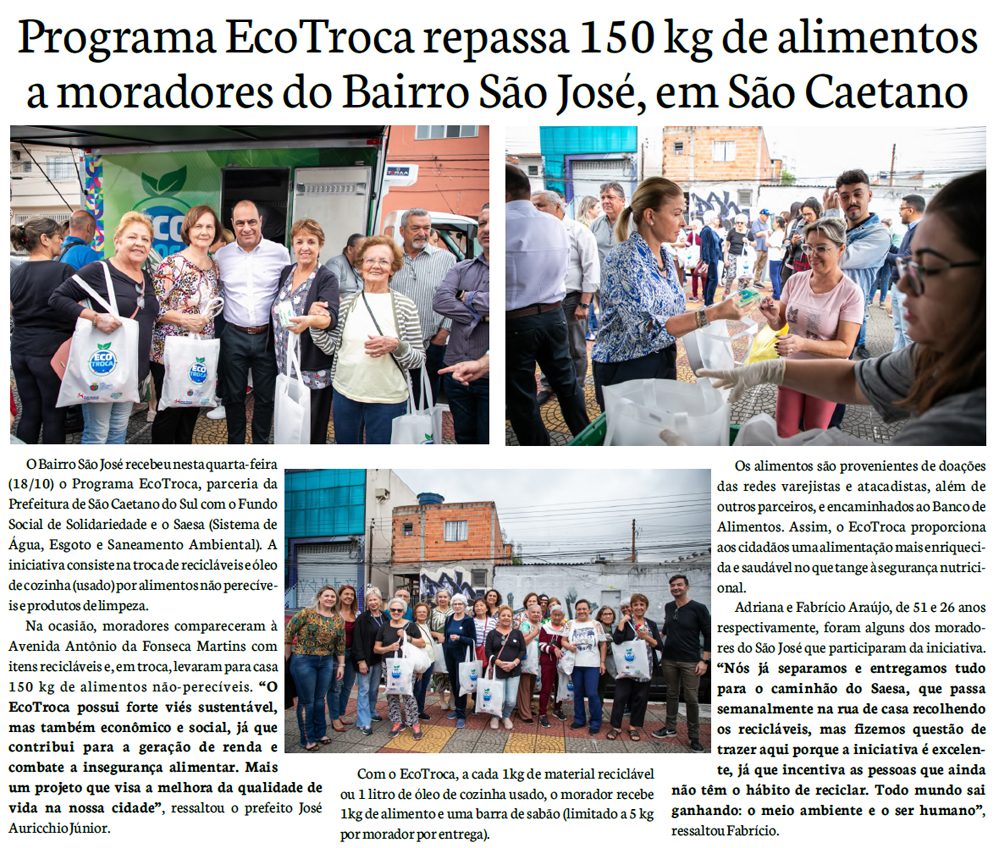 Programa EcoTroca repassa 150 kg de alimentos a moradores do Bairro São José, em São Caetano

O Bairro São José recebeu nesta quarta-feira (18/10) o Programa EcoTroca, parceria da Prefeitura de São Caetano do Sul com o Fundo Social de Solidariedade e o Saesa (Sistema de Água, Esgoto e Saneamento Ambiental). A iniciativa consiste na troca de recicláveis e óleo de cozinha (usado) por alimentos não perecíveis e produtos de limpeza.

Na ocasião, moradores compareceram à Avenida Antônio da Fonseca Martins com itens recicláveis e, em troca, levaram para casa 150 kg de alimentos não-perecíveis. "O EcoTroca possui forte viés sustentável, mas também econômico e social, já que contribui para a geração de renda e combate a insegurança alimentar. Mais um projeto que visa a melhora da qualidade de vida na nossa cidade", ressaltou o prefeito José Auricchio Júnior.

Com o EcoTroca, a cada 1kg de material reciclável ou 1 litro de óleo de cozinha usado, o morador recebe 1kg de alimento e uma barra de sabão (limitado a 5 kg por morador por entrega).

Os alimentos são provenientes de doações das redes varejistas e atacadistas, além de outros parceiros, e encaminhados ao Banco de Alimentos. Assim, o EcoTroca proporciona aos cidadãos uma alimentação mais enriquecida e saudável no que tange à segurança nutricional.

Adriana e Fabrício Araújo, de 51 e 26 anos respectivamente, foram alguns dos moradores do São José que participaram da iniciativa. "Nós já separamos e entregamos tudo para o caminhão do Saesa, que passa semanalmente na rua de casa recolhendo os recicláveis, mas fizemos questão de trazer aqui porque a iniciativa é excelente, já que incentiva as pessoas que ainda não têm o hábito de reciclar. Todo mundo sai ganhando: o meio ambiente e o ser humano", ressaltou Fabrício.